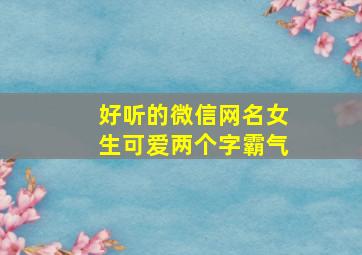 好听的微信网名女生可爱两个字霸气